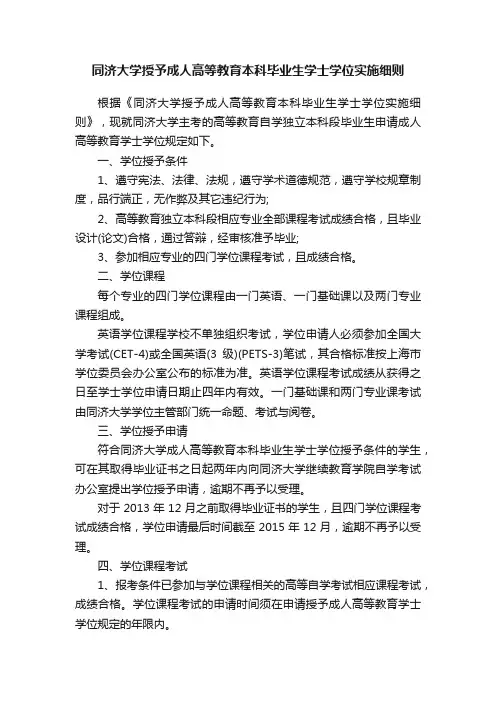 同济大学授予成人高等教育本科毕业生学士学位实施细则

根据《同济大学授予成人高等教育本科毕业生学士学位实施细则》，现就同济大学主考的高等教育自学独立本科段毕业生申请成人高等教育学士学位规定如下。

一、学位授予条件

1、遵守宪法、法律、法规，遵守学术道德规范，遵守学校规章制度，品行端正，无作弊及其它违纪行为;

2、高等教育独立本科段相应专业全部课程考试成绩合格，且毕业设计(论文)合格，通过答辩，经审核准予毕业;

3、参加相应专业的四门学位课程考试，且成绩合格。

二、学位课程

每个专业的四门学位课程由一门英语、一门基础课以及两门专业课程组成。

英语学位课程学校不单独组织考试，学位申请人必须参加全国大学考试(CET-4)或全国英语(3 级)(PETS-3)笔试，其合格标准按上海市学位委员会办公室公布的标准为准。英语学位课程考试成绩从获得之日至学士学位申请日期止四年内有效。一门基础课和两门专业课考试由同济大学学位主管部门统一命题、考试与阅卷。

三、学位授予申请

符合同济大学成人高等教育本科毕业生学士学位授予条件的学生，可在其取得毕业证书之日起两年内向同济大学继续教育学院自学考试办公室提出学位授予申请，逾期不再予以受理。

对于 2013 年 12 月之前取得毕业证书的学生，且四门学位课程考试成绩合格，学位申请最后时间截至 2015 年 12 月，逾期不再予以受理。

四、学位课程考试

1、报考条件已参加与学位课程相关的高等自学考试相应课程考试，成绩合格。学位课程考试的申请时间须在申请授予成人高等教育学士学位规定的年限内。